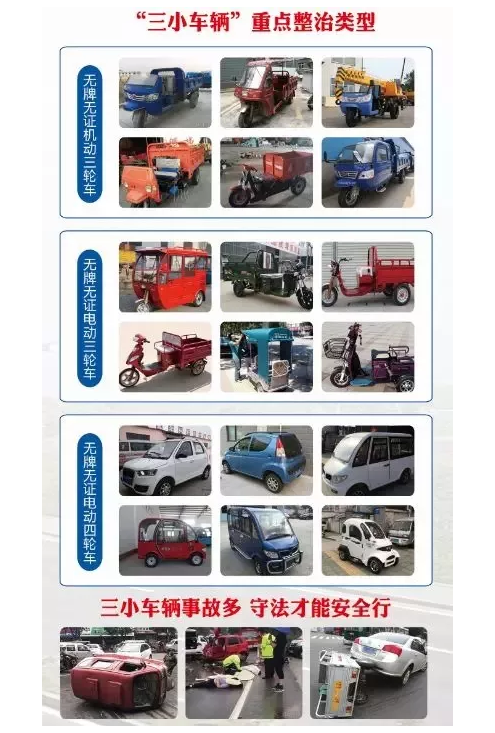 “三小车辆”重点整治类型

无牌无证机动三轮车

无牌无证电动三轮车

无牌无证电动四轮车

三小车辆事故多 守法才能安全行